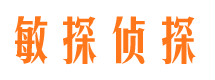 敏探侦探